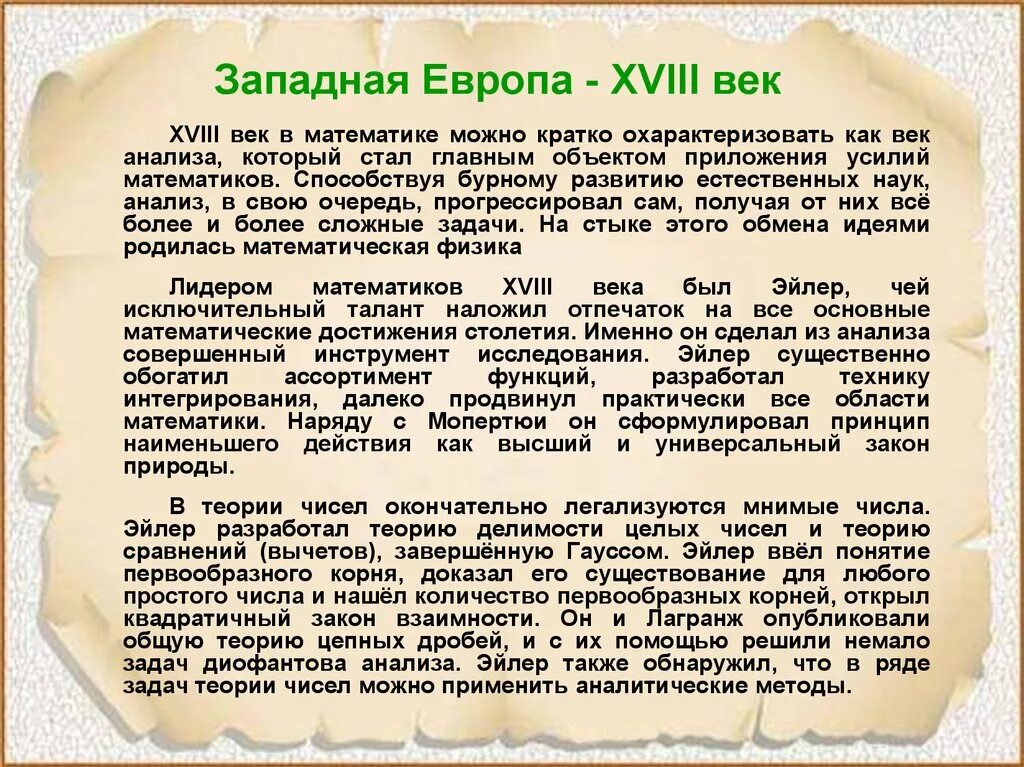 Западная Европа - XVIII век

XVIII век в математике можно кратко охарактеризовать как век анализа, который стал главным объектом приложения усилий математиков. Способствуя бурному развитию естественных наук, анализ, в свою очередь, прогрессировал сам, получая от них всё более и более сложные задачи. На стыке этого обмена идеями родилась математическая физика

Лидером математиков XVIII века был Эйлер, чей исключительный талант наложил отпечаток на все основные математические достижения столетия. Именно он сделал из анализа совершенный инструмент исследования. Эйлер существенно обогатил ассортимент функций, разработал технику интегрирования, далеко продвинул практически все области математики. Наряду с Мопертюи он сформулировал принцип наименьшего действия как высший и универсальный закон природы.

В теории чисел окончательно легализуются мнимые числа. Эйлер разработал теорию делимости целых чисел и теорию сравнений (вычетов), завершённую Гауссом. Эйлер ввёл понятие первообразного корня, доказал его существование для любого простого числа и нашёл количество первообразных корней, открыл квадратичный закон взаимности. Он и Лагранж опубликовали общую теорию цепных дробей, и с их помощью решили немало задач диофантова анализа. Эйлер также обнаружил, что в ряде задач теории чисел можно применить аналитические методы.